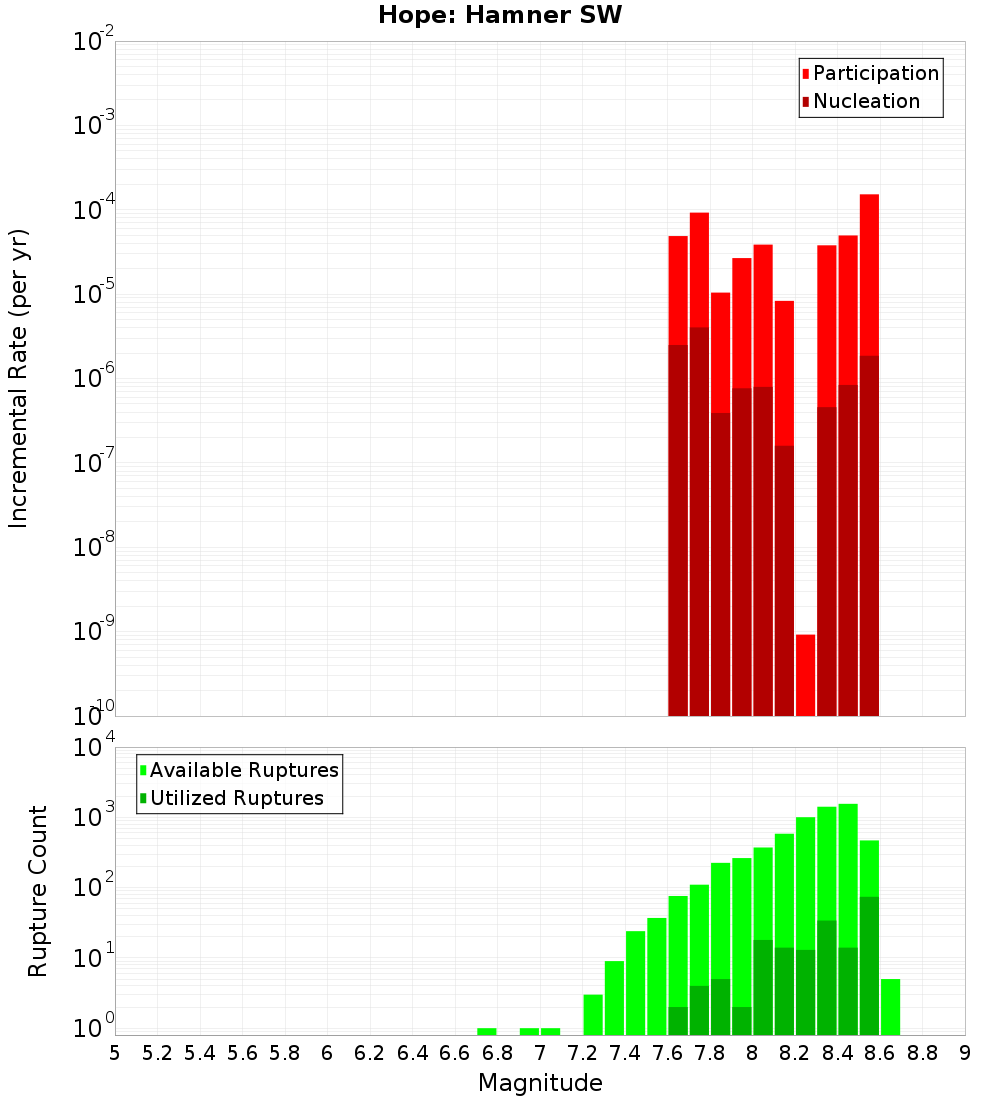 Hope: Hamner SW

Participation
Nucleation

Incremental Rate (per yr)

$10^{-2}$
$10^{-3}$
$10^{-4}$
$10^{-5}$
$10^{-6}$
$10^{-7}$
$10^{-8}$
$10^{-9}$
$10^{-10}$

Available Ruptures
Utilized Ruptures

Rupture Count

$10^{4}$
$10^{3}$
$10^{2}$
$10^{1}$
$10^{0}$

5 5.2 5.4 5.6 5.8 6 6.2 6.4 6.6 6.8 7 7.2 7.4 7.6 7.8 8 8.2 8.4 8.6 8.8 9

Magnitude